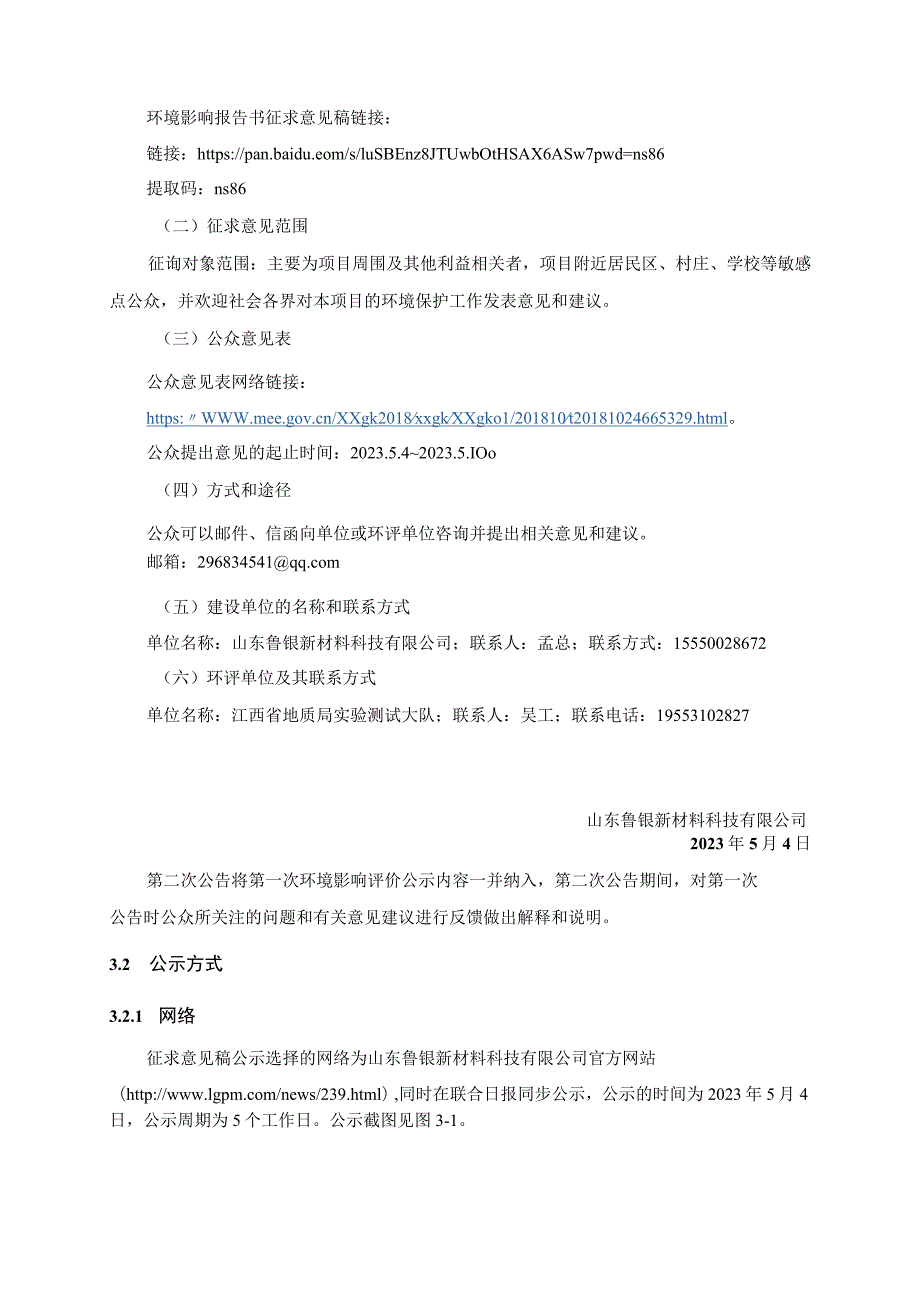 环境影响报告书征求意见稿链接：

链接：https://pan.baidu.eom/s/luSBEnz8JTUwbOtHSAX6ASw7pwd=ns86

提取码：ns86

（二）征求意见范围

征询对象范围：主要为项目周围及其他利益相关者，项目附近居民区、村庄、学校等敏感点公众，并欢迎社会各界对本项目的环境保护工作发表意见和建议。

（三）公众意见表

公众意见表网络链接：

https:〃WWW.mee.gov.cn/XXgk2018/xxgk/XXgko1/201810/t20181024665329.html。

公众提出意见的起止时间：2023.5.4~2023.5.IOo

（四）方式和途径

公众可以邮件、信函向单位或环评单位咨询并提出相关意见和建议。

邮箱：296834541@qq.com

（五）建设单位的名称和联系方式

单位名称：山东鲁银新材料科技有限公司；联系人：孟总；联系方式：15550028672

（六）环评单位及其联系方式

单位名称：江西省地质局实验测试大队；联系人：吴工；联系电话：19553102827

山东鲁银新材料科技有限公司

2023年5月4日

第二次公告将第一次环境影响评价公示内容一并纳入，第二次公告期间，对第一次公告时公众所关注的问题和有关意见建议进行反馈做出解释和说明。

3.2 公示方式

3.2.1 网络

征求意见稿公示选择的网络为山东鲁银新材料科技有限公司官方网站（http://www.lgpm.com/news/239.html）,同时在联合日报同步公示，公示的时间为2023年5月4日，公示周期为5个工作日。公示截图见图3-1。